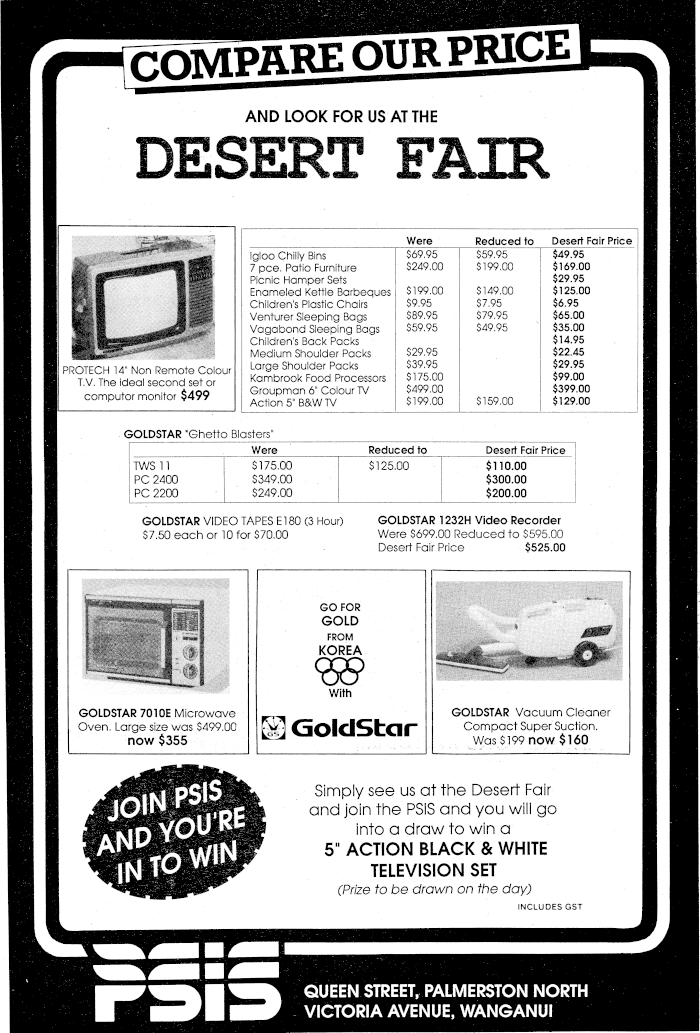 COMPARE OUR PRICE

AND LOOK FOR US AT THE

DESERT FAIR

PROTECH 14" Non Remote Colour T.V. The ideal second set or computor monitor $499

|  | Were | Reduced to | Desert Fair Price |
|---|---|---|---|
| Igloo Chilly Bins | $69.95 | $59.95 | $49.95 |
| 7 pce. Patio Furniture | $249.00 | $199.00 | $169.00 |
| Picnic Hamper Sets |  |  | $29.95 |
| Enameled Kettle Barbeques | $199.00 | $149.00 | $125.00 |
| Children's Plastic Chairs | $9.95 | $7.95 | $6.95 |
| Venturer Sleeping Bags | $89.95 | $79.95 | $65.00 |
| Vagabond Sleeping Bags | $59.95 | $49.95 | $35.00 |
| Children's Back Packs |  |  | $14.95 |
| Medium Shoulder Packs | $29.95 |  | $22.45 |
| Large Shoulder Packs | $39.95 |  | $29.95 |
| Kambrook Food Processors | $175.00 |  | $99.00 |
| Groupman 6" Colour TV | $499.00 |  | $399.00 |
| Action 5" B&W TV | $199.00 | $159.00 | $129.00 |

GOLDSTAR "Ghetto Blasters"

|  | Were | Reduced to | Desert Fair Price |
|---|---|---|---|
| TWS 11 | $175.00 | $125.00 | $110.00 |
| PC 2400 | $349.00 |  | $300.00 |
| PC 2200 | $249.00 |  | $200.00 |

GOLDSTAR VIDEO TAPES E180 (3 Hour)
$7.50 each or 10 for $70.00

GOLDSTAR 1232H Video Recorder
Were $699.00 Reduced to $595.00
Desert Fair Price $525.00

GOLDSTAR 7010E Microwave Oven. Large size was $499.00 now $355

GO FOR
GOLD
FROM
KOREA
With
GoldStar

GOLDSTAR Vacuum Cleaner Compact Super Suction. Was $199 now $160

JOIN PSIS AND YOU'RE IN TO WIN

Simply see us at the Desert Fair and join the PSIS and you will go into a draw to win a
5" ACTION BLACK & WHITE TELEVISION SET
(Prize to be drawn on the day)

INCLUDES GST

PSIS

QUEEN STREET, PALMERSTON NORTH
VICTORIA AVENUE, WANGANUI